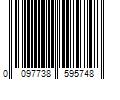 0 097738 595748